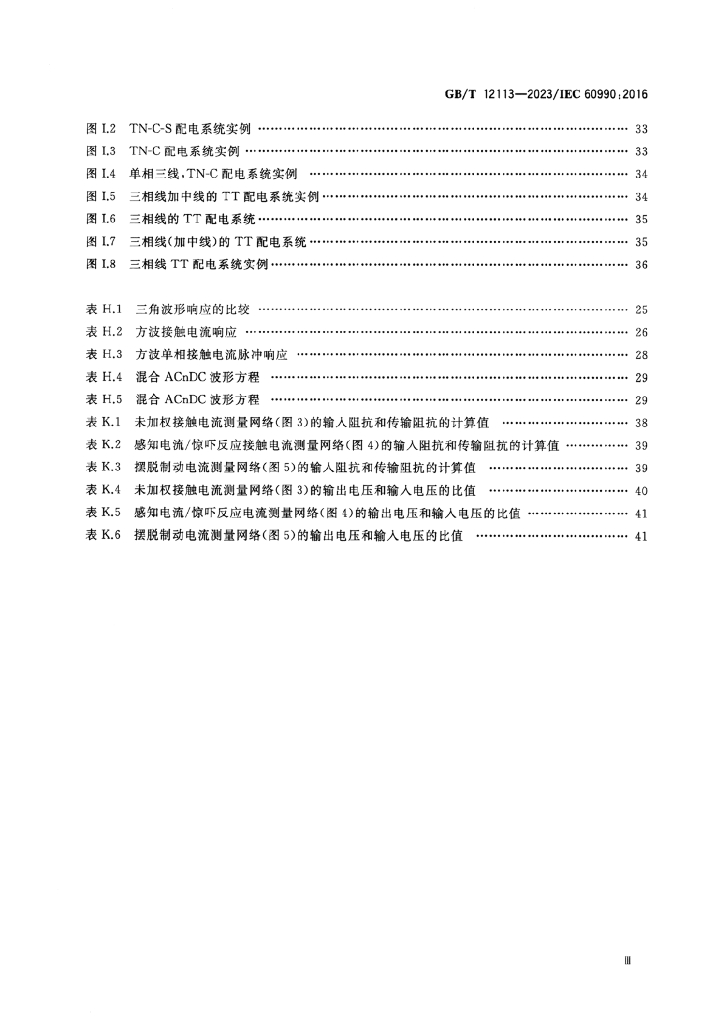 GB/T 12113—2023/IEC 60990:2016

图I.2 TN-C-S配电系统实例 33
图I.3 TN-C配电系统实例 33
图I.4 单相三线,TN-C配电系统实例 34
图I.5 三相线加中线的TT配电系统实例 34
图I.6 三相线的TT配电系统 35
图I.7 三相线(加中线)的TT配电系统 35
图I.8 三相线TT配电系统实例 36

表H.1 三角波形响应的比较 25
表H.2 方波接触电流响应 26
表H.3 方波单相接触电流脉冲响应 28
表H.4 混合ACnDC波形方程 29
表H.5 混合ACnDC波形方程 29
表K.1 未加权接触电流测量网络(图3)的输入阻抗和传输阻抗的计算值 38
表K.2 感知电流/惊吓反应接触电流测量网络(图4)的输入阻抗和传输阻抗的计算值 39
表K.3 摆脱制动电流测量网络(图5)的输入阻抗和传输阻抗的计算值 39
表K.4 未加权接触电流测量网络(图3)的输出电压和输入电压的比值 40
表K.5 感知电流/惊吓反应电流测量网络(图4)的输出电压和输入电压的比值 41
表K.6 摆脱制动电流测量网络(图5)的输出电压和输入电压的比值 41

Ⅲ